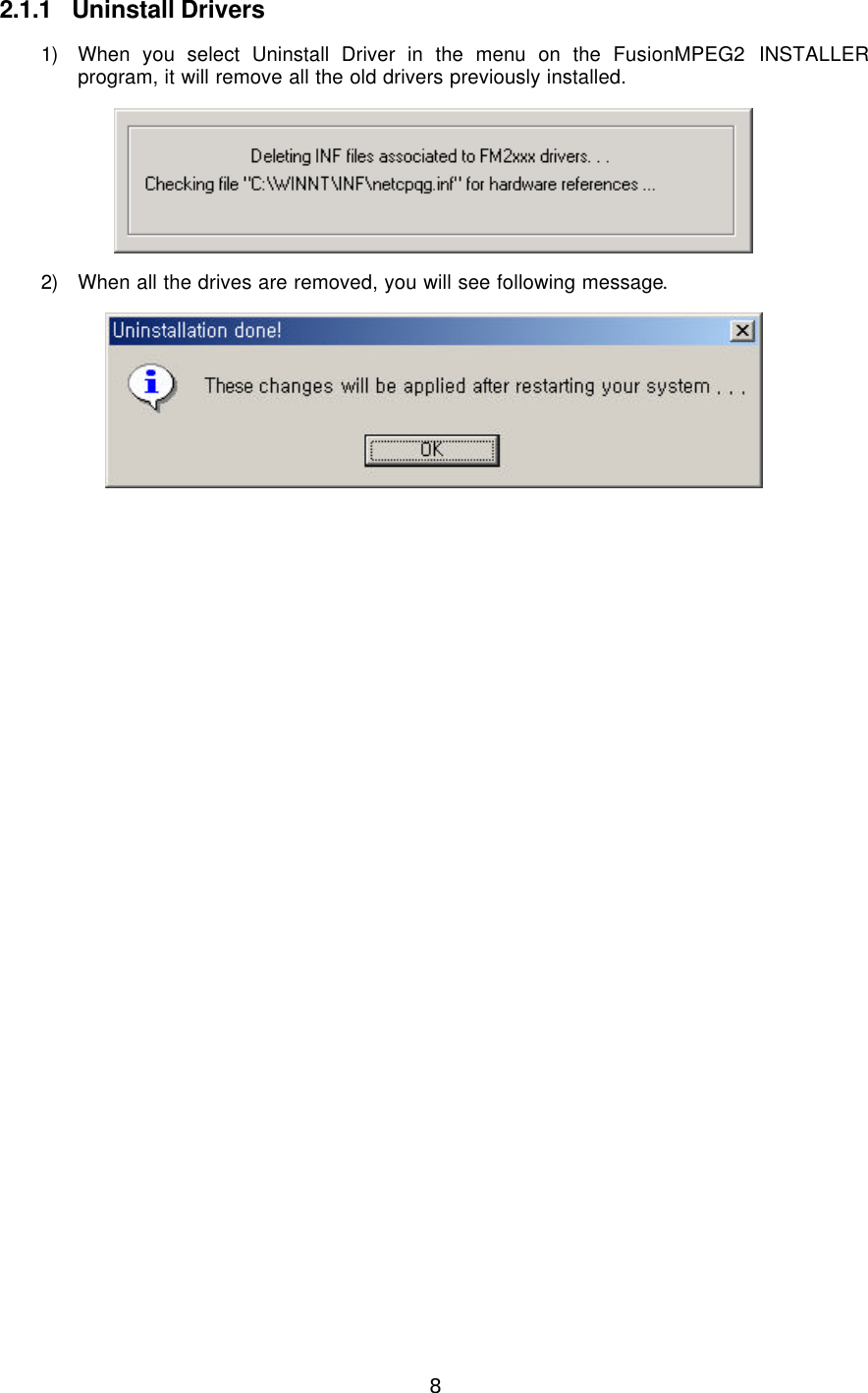 2.1.1 Uninstall Drivers

1) When you select Uninstall Driver in the menu on the FusionMPEG2 INSTALLER program, it will remove all the old drivers previously installed.

Deleting INF files associated to FM2xxx drivers. . .
Checking file "C:\WINNT\INF\netcpqg.inf" for hardware references ...

2) When all the drives are removed, you will see following message.

Uninstallation done!
These changes will be applied after restarting your system . . .
OK

8